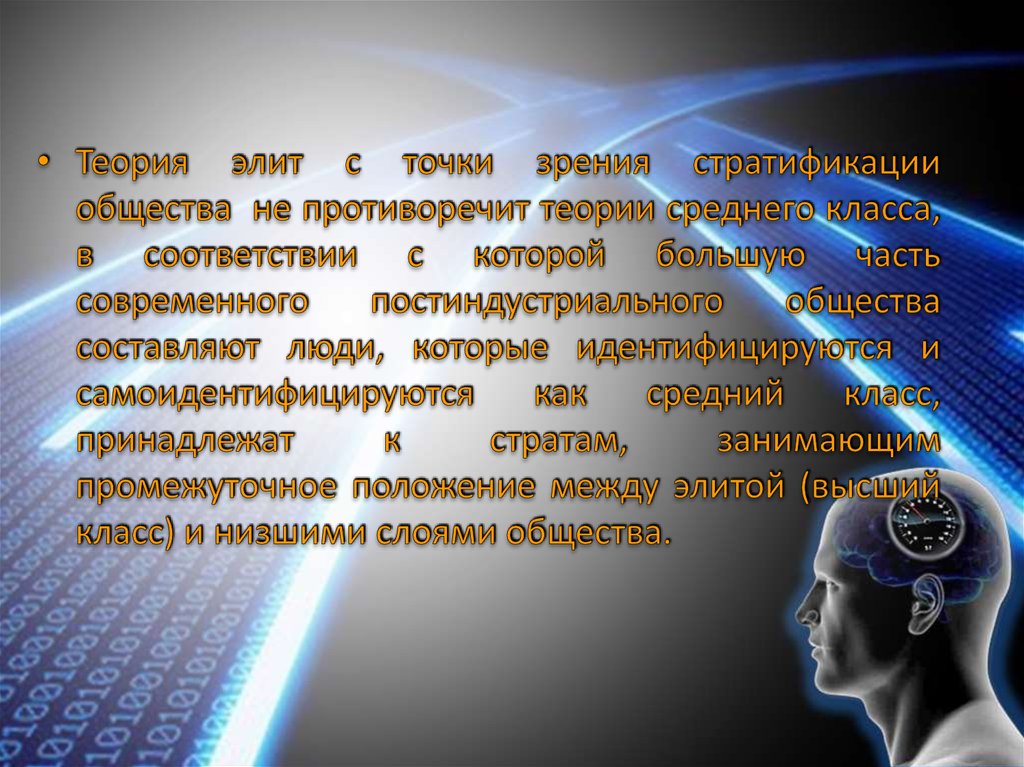 • Теория элит с точки зрения стратификации общества не противоречит теории среднего класса, в соответствии с которой большую часть современного постиндустриального общества составляют люди, которые идентифицируются и самоидентифицируются как средний класс, принадлежат к стратам, занимающим промежуточное положение между элитой (высший класс) и низшими слоями общества.